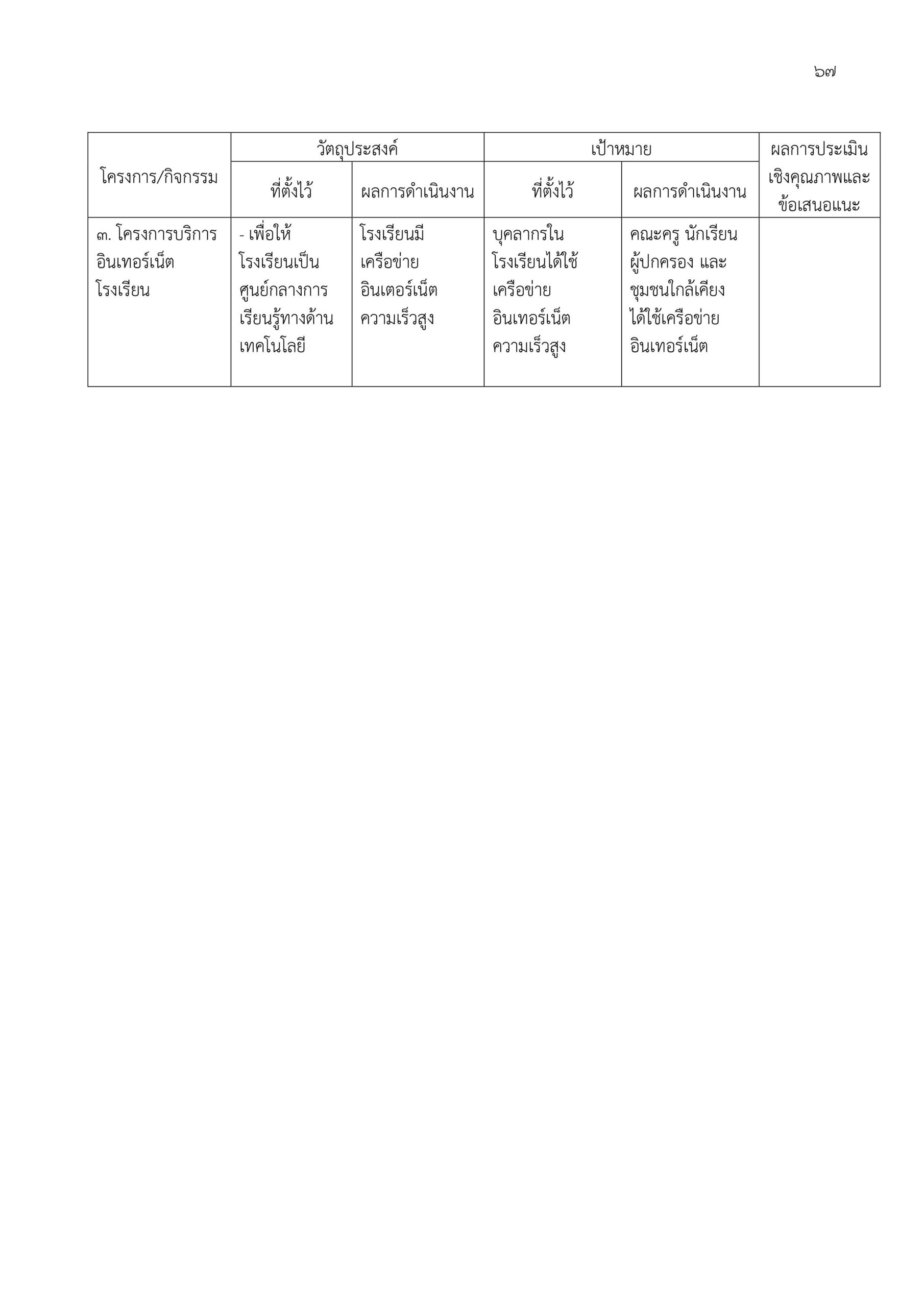 ๖๗

| โครงการ/กิจกรรม | วัตถุประสงค์ ที่ตั้งไว้ | วัตถุประสงค์ ผลการดำเนินงาน | เป้าหมาย ที่ตั้งไว้ | เป้าหมาย ผลการดำเนินงาน | ผลการประเมินเชิงคุณภาพและข้อเสนอแนะ |
|---|---|---|---|---|---|
| ๓. โครงการบริการอินเทอร์เน็ตโรงเรียน | - เพื่อให้โรงเรียนเป็นศูนย์กลางการเรียนรู้ทางด้านเทคโนโลยี | โรงเรียนมีเครือข่ายอินเตอร์เน็ตความเร็วสูง | บุคลากรในโรงเรียนได้ใช้เครือข่ายอินเทอร์เน็ตความเร็วสูง | คณะครู นักเรียน ผู้ปกครอง และชุมชนใกล้เคียงได้ใช้เครือข่ายอินเทอร์เน็ต | |